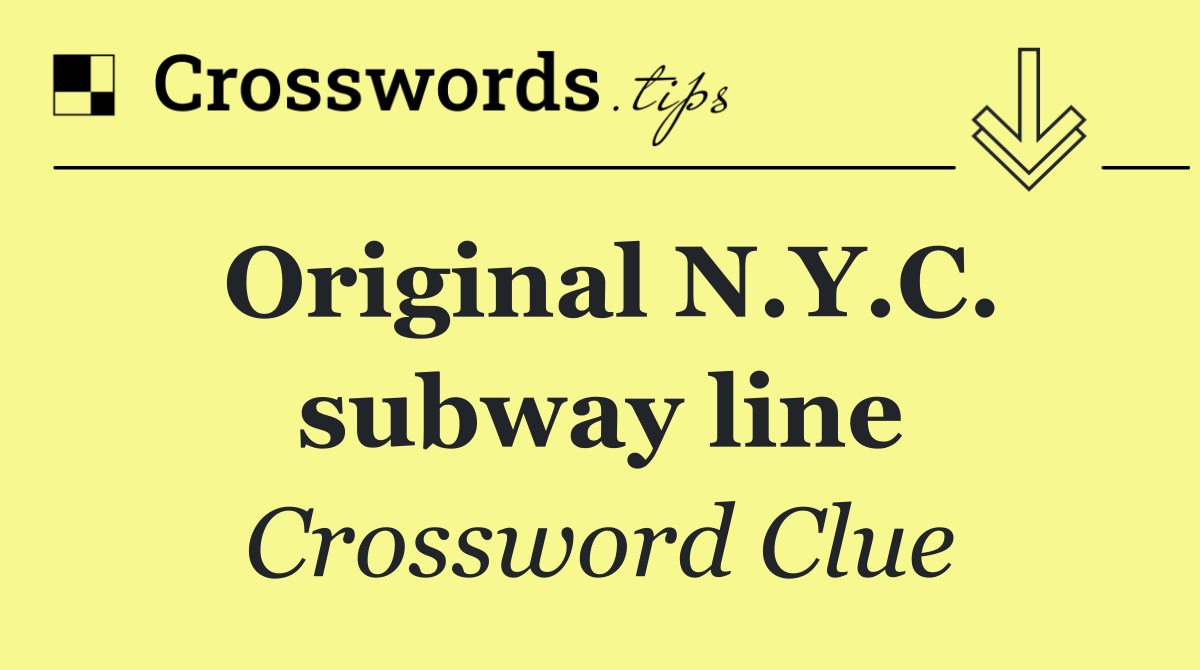 Crosswords.tips

Original N.Y.C. subway line

Crossword Clue